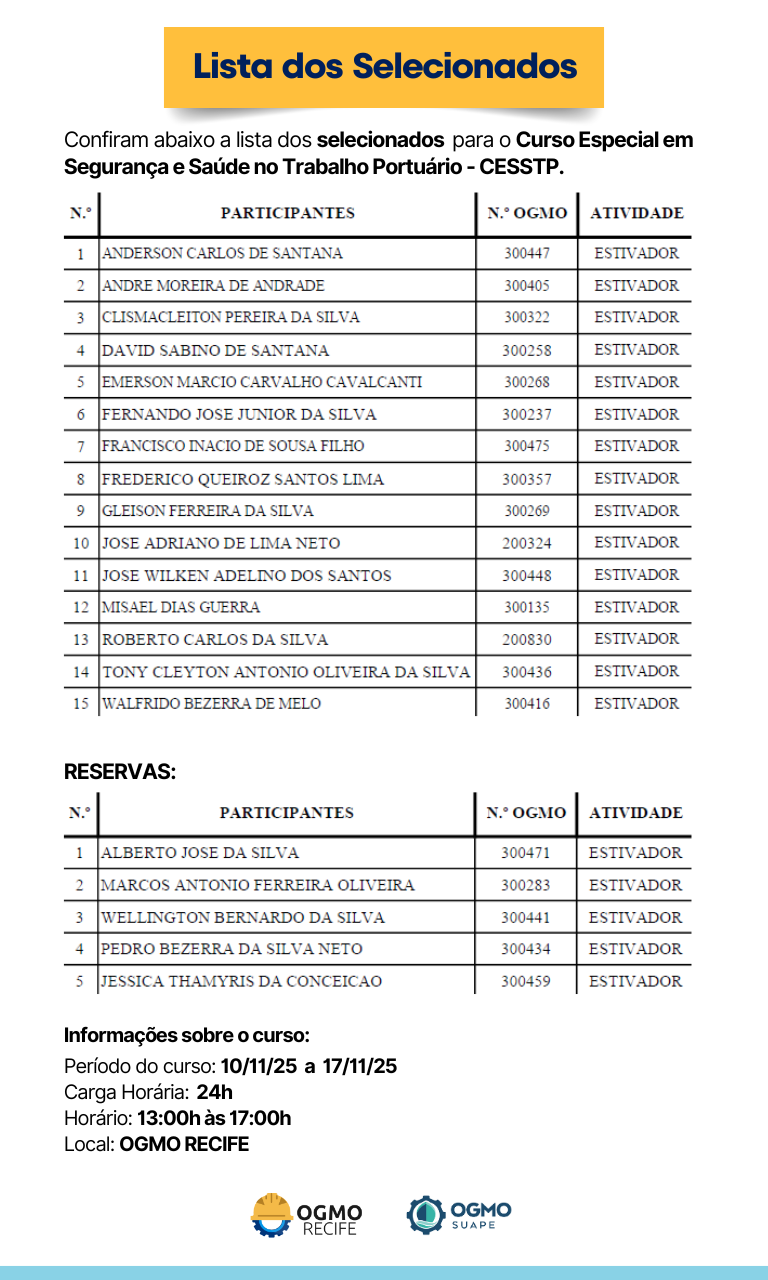 Lista dos Selecionados

Confiram abaixo a lista dos selecionados para o Curso Especial em Segurança e Saúde no Trabalho Portuário - CESSTP.

| N.º | PARTICIPANTES | N.º OGMO | ATIVIDADE |
|---|---|---|---|
| 1 | ANDERSON CARLOS DE SANTANA | 300447 | ESTIVADOR |
| 2 | ANDRE MOREIRA DE ANDRADE | 300405 | ESTIVADOR |
| 3 | CLISMACLEITON PEREIRA DA SILVA | 300322 | ESTIVADOR |
| 4 | DAVID SABINO DE SANTANA | 300258 | ESTIVADOR |
| 5 | EMERSON MARCIO CARVALHO CAVALCANTI | 300268 | ESTIVADOR |
| 6 | FERNANDO JOSE JUNIOR DA SILVA | 300237 | ESTIVADOR |
| 7 | FRANCISCO INACIO DE SOUSA FILHO | 300475 | ESTIVADOR |
| 8 | FREDERICO QUEIROZ SANTOS LIMA | 300357 | ESTIVADOR |
| 9 | GLEISON FERREIRA DA SILVA | 300269 | ESTIVADOR |
| 10 | JOSE ADRIANO DE LIMA NETO | 200324 | ESTIVADOR |
| 11 | JOSE WILKEN ADELINO DOS SANTOS | 300448 | ESTIVADOR |
| 12 | MISAEL DIAS GUERRA | 300135 | ESTIVADOR |
| 13 | ROBERTO CARLOS DA SILVA | 200830 | ESTIVADOR |
| 14 | TONY CLEYTON ANTONIO OLIVEIRA DA SILVA | 300436 | ESTIVADOR |
| 15 | WALFRIDO BEZERRA DE MELO | 300416 | ESTIVADOR |

RESERVAS:

| N.º | PARTICIPANTES | N.º OGMO | ATIVIDADE |
|---|---|---|---|
| 1 | ALBERTO JOSE DA SILVA | 300471 | ESTIVADOR |
| 2 | MARCOS ANTONIO FERREIRA OLIVEIRA | 300283 | ESTIVADOR |
| 3 | WELLINGTON BERNARDO DA SILVA | 300441 | ESTIVADOR |
| 4 | PEDRO BEZERRA DA SILVA NETO | 300434 | ESTIVADOR |
| 5 | JESSICA THAMYRIS DA CONCEICAO | 300459 | ESTIVADOR |

Informações sobre o curso:
Período do curso: 10/11/25 a 17/11/25
Carga Horária: 24h
Horário: 13:00h às 17:00h
Local: OGMO RECIFE

OGMO RECIFE
OGMO SUAPE